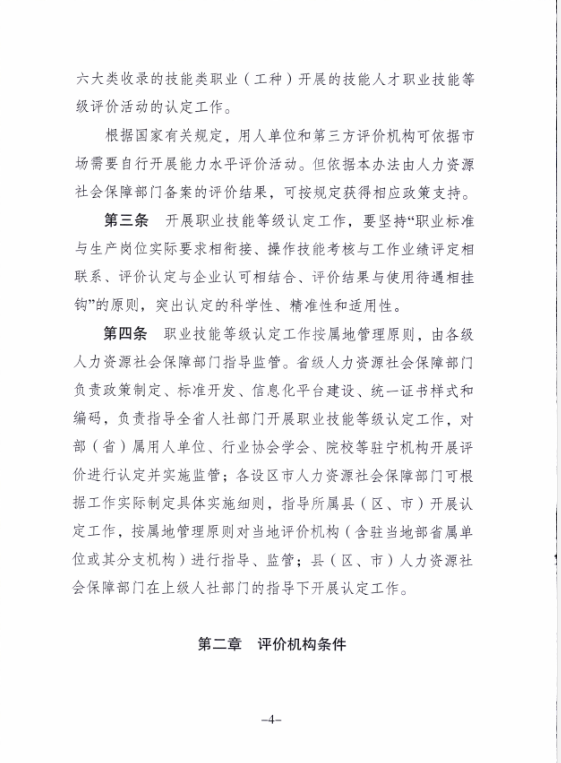 六大类收录的技能类职业（工种）开展的技能人才职业技能等级评价活动的认定工作。

根据国家有关规定，用人单位和第三方评价机构可依据市场需要自行开展能力水平评价活动。但依据本办法由人力资源社会保障部门备案的评价结果，可按规定获得相应政策支持。

第三条　开展职业技能等级认定工作，要坚持“职业标准与生产岗位实际要求相衔接、操作技能考核与工作业绩评定相联系、评价认定与企业认可相结合、评价结果与使用待遇相挂钩”的原则，突出认定的科学性、精准性和适用性。

第四条　职业技能等级认定工作按属地管理原则，由各级人力资源社会保障部门指导监管。省级人力资源社会保障部门负责政策制定、标准开发、信息化平台建设、统一证书样式和编码，负责指导全省人社部门开展职业技能等级认定工作，对部（省）属用人单位、行业协会学会、院校等驻宁机构开展评价进行认定并实施监管；各设区市人力资源社会保障部门可根据工作实际制定具体实施细则，指导所属县（区、市）开展认定工作，按属地管理原则对当地评价机构（含驻当地部省属单位或其分支机构）进行指导、监管；县（区、市）人力资源社会保障部门在上级人社部门的指导下开展认定工作。

第二章　评价机构条件

–4–